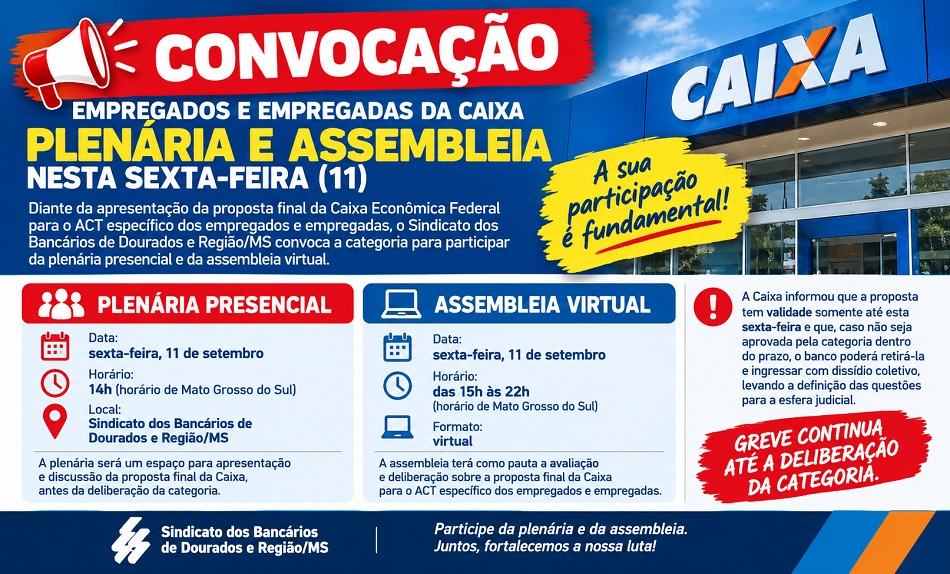 CONVOCAÇÃO

EMPREGADOS E EMPREGADAS DA CAIXA

PLENÁRIA E ASSEMBLEIA

NESTA SEXTA-FEIRA (11)

Diante da apresentação da proposta final da Caixa Econômica Federal para o ACT específico dos empregados e empregadas, o Sindicato dos Bancários de Dourados e Região/MS convoca a categoria para participar da plenária presencial e da assembleia virtual.

CAIXA

A sua participação é fundamental!

PLENÁRIA PRESENCIAL

Data:
sexta-feira, 11 de setembro

Horário:
14h (horário de Mato Grosso do Sul)

Local:
Sindicato dos Bancários de Dourados e Região/MS

A plenária será um espaço para apresentação e discussão da proposta final da Caixa, antes da deliberação da categoria.

ASSEMBLEIA VIRTUAL

Data:
sexta-feira, 11 de setembro

Horário:
das 15h às 22h
(horário de Mato Grosso do Sul)

Formato:
virtual

A assembleia terá como pauta a avaliação e deliberação sobre a proposta final da Caixa para o ACT específico dos empregados e empregadas.

A Caixa informou que a proposta tem validade somente até esta sexta-feira e que, caso não seja aprovada pela categoria dentro do prazo, o banco poderá retirá-la e ingressar com dissídio coletivo, levando a definição das questões para a esfera judicial.

GREVE CONTINUA ATÉ A DELIBERAÇÃO DA CATEGORIA.

Sindicato dos Bancários de Dourados e Região/MS

Participe da plenária e da assembleia.
Juntos, fortalecemos a nossa luta!